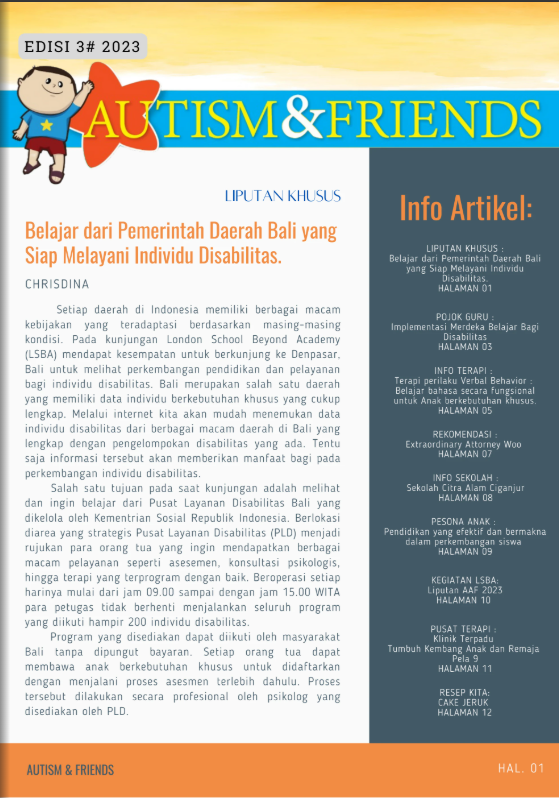 EDISI 3# 2023

AUTISM&FRIENDS

LIPUTAN KHUSUS

Belajar dari Pemerintah Daerah Bali yang Siap Melayani Individu Disabilitas.

CHRISDINA

Setiap daerah di Indonesia memiliki berbagai macam kebijakan yang teradaptasi berdasarkan masing-masing kondisi. Pada kunjungan London School Beyond Academy (LSBA) mendapat kesempatan untuk berkunjung ke Denpasar, Bali untuk melihat perkembangan pendidikan dan pelayanan bagi individu disabilitas. Bali merupakan salah satu daerah yang memiliki data individu berkebutuhan khusus yang cukup lengkap. Melalui internet kita akan mudah menemukan data individu disabilitas dari berbagai macam daerah di Bali yang lengkap dengan pengelompokan disabilitas yang ada. Tentu saja informasi tersebut akan memberikan manfaat bagi pada perkembangan individu disabilitas.

Salah satu tujuan pada saat kunjungan adalah melihat dan ingin belajar dari Pusat Layanan Disabilitas Bali yang dikelola oleh Kementrian Sosial Republik Indonesia. Berlokasi diarea yang strategis Pusat Layanan Disabilitas (PLD) menjadi rujukan para orang tua yang ingin mendapatkan berbagai macam pelayanan seperti asesemen, konsultasi psikologis, hingga terapi yang terprogram dengan baik. Beroperasi setiap harinya mulai dari jam 09.00 sampai dengan jam 15.00 WITA para petugas tidak berhenti menjalankan seluruh program yang diikuti hampir 200 individu disabilitas.

Program yang disediakan dapat diikuti oleh masyarakat Bali tanpa dipungut bayaran. Setiap orang tua dapat membawa anak berkebutuhan khusus untuk didaftarkan dengan menjalani proses asesmen terlebih dahulu. Proses tersebut dilakukan secara profesional oleh psikolog yang disediakan oleh PLD.

Info Artikel:

LIPUTAN KHUSUS :
Belajar dari Pemerintah Daerah Bali yang Siap Melayani Individu Disabilitas.
HALAMAN 01

POJOK GURU :
Implementasi Merdeka Belajar Bagi Disabilitas
HALAMAN 03

INFO TERAPI :
Terapi perilaku Verbal Behavior : Belajar bahasa secara fungsional untuk Anak berkebutuhan khusus.
HALAMAN 05

REKOMENDASI :
Extraordinary Attorney Woo
HALAMAN 07

INFO SEKOLAH :
Sekolah Citra Alam Ciganjur
HALAMAN 08

PESONA ANAK :
Pendidikan yang efektif dan bermakna dalam perkembangan siswa
HALAMAN 09

KEGIATAN LSBA:
Liputan AAF 2023
HALAMAN 10

PUSAT TERAPI :
Klinik Terpadu
Tumbuh Kembang Anak dan Remaja Pela 9
HALAMAN 11

RESEP KITA:
CAKE JERUK
HALAMAN 12

AUTISM & FRIENDS

HAL. 01